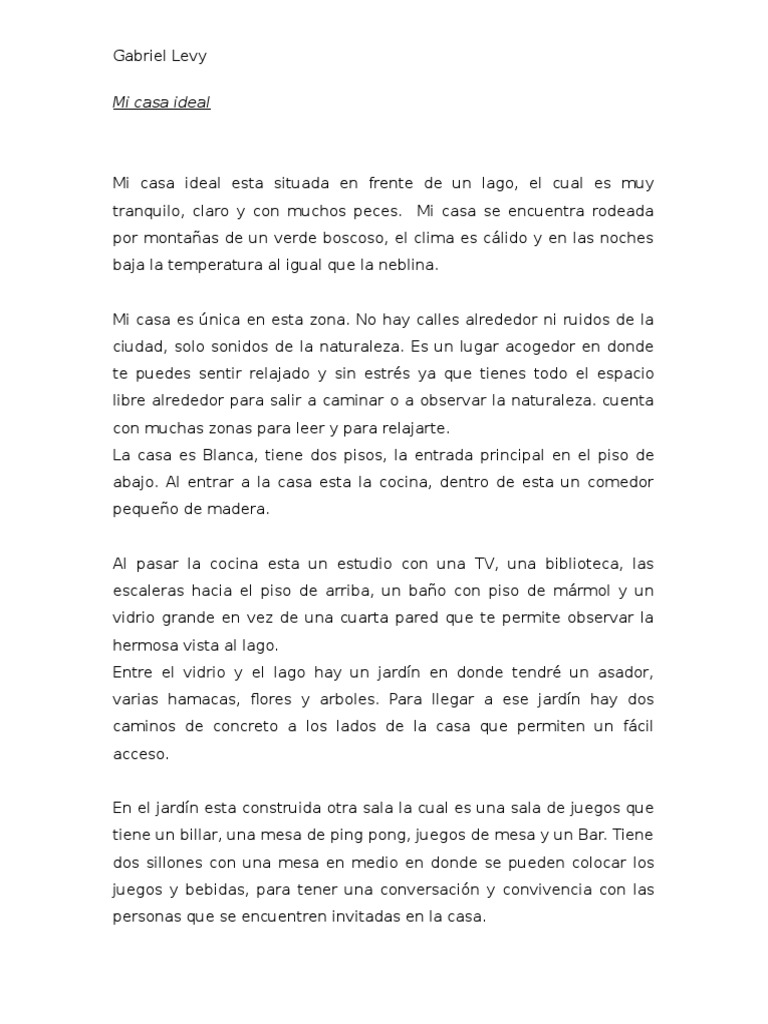 Gabriel Levy

Mi casa ideal

Mi casa ideal esta situada en frente de un lago, el cual es muy tranquilo, claro y con muchos peces. Mi casa se encuentra rodeada por montañas de un verde boscoso, el clima es cálido y en las noches baja la temperatura al igual que la neblina.

Mi casa es única en esta zona. No hay calles alrededor ni ruidos de la ciudad, solo sonidos de la naturaleza. Es un lugar acogedor en donde te puedes sentir relajado y sin estrés ya que tienes todo el espacio libre alrededor para salir a caminar o a observar la naturaleza. cuenta con muchas zonas para leer y para relajarte.
La casa es Blanca, tiene dos pisos, la entrada principal en el piso de abajo. Al entrar a la casa esta la cocina, dentro de esta un comedor pequeño de madera.

Al pasar la cocina esta un estudio con una TV, una biblioteca, las escaleras hacia el piso de arriba, un baño con piso de mármol y un vidrio grande en vez de una cuarta pared que te permite observar la hermosa vista al lago.
Entre el vidrio y el lago hay un jardín en donde tendré un asador, varias hamacas, flores y arboles. Para llegar a ese jardín hay dos caminos de concreto a los lados de la casa que permiten un fácil acceso.

En el jardín esta construida otra sala la cual es una sala de juegos que tiene un billar, una mesa de ping pong, juegos de mesa y un Bar. Tiene dos sillones con una mesa en medio en donde se pueden colocar los juegos y bebidas, para tener una conversación y convivencia con las personas que se encuentren invitadas en la casa.